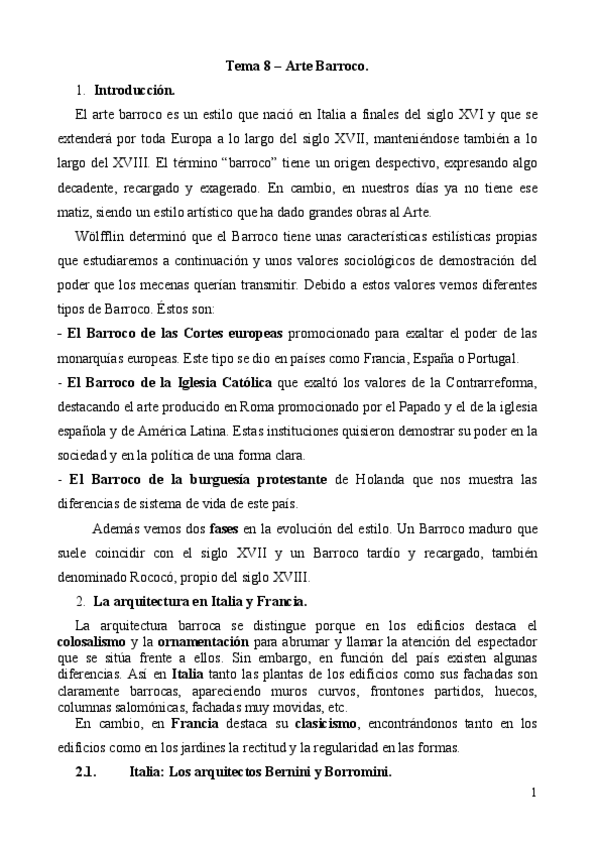 Tema 8 – Arte Barroco.

1. Introducción.

El arte barroco es un estilo que nació en Italia a finales del siglo XVI y que se extenderá por toda Europa a lo largo del siglo XVII, manteniéndose también a lo largo del XVIII. El término "barroco" tiene un origen despectivo, expresando algo decadente, recargado y exagerado. En cambio, en nuestros días ya no tiene ese matiz, siendo un estilo artístico que ha dado grandes obras al Arte.

Wölfflin determinó que el Barroco tiene unas características estilísticas propias que estudiaremos a continuación y unos valores sociológicos de demostración del poder que los mecenas querían transmitir. Debido a estos valores vemos diferentes tipos de Barroco. Éstos son:

- El Barroco de las Cortes europeas promocionado para exaltar el poder de las monarquías europeas. Este tipo se dio en países como Francia, España o Portugal.

- El Barroco de la Iglesia Católica que exaltó los valores de la Contrarreforma, destacando el arte producido en Roma promocionado por el Papado y el de la iglesia española y de América Latina. Estas instituciones quisieron demostrar su poder en la sociedad y en la política de una forma clara.

- El Barroco de la burguesía protestante de Holanda que nos muestra las diferencias de sistema de vida de este país.

Además vemos dos fases en la evolución del estilo. Un Barroco maduro que suele coincidir con el siglo XVII y un Barroco tardío y recargado, también denominado Rococó, propio del siglo XVIII.

2. La arquitectura en Italia y Francia.

La arquitectura barroca se distingue porque en los edificios destaca el colosalismo y la ornamentación para abrumar y llamar la atención del espectador que se sitúa frente a ellos. Sin embargo, en función del país existen algunas diferencias. Así en Italia tanto las plantas de los edificios como sus fachadas son claramente barrocas, apareciendo muros curvos, frontones partidos, huecos, columnas salomónicas, fachadas muy movidas, etc.

En cambio, en Francia destaca su clasicismo, encontrándonos tanto en los edificios como en los jardines la rectitud y la regularidad en las formas.

2.1. Italia: Los arquitectos Bernini y Borromini.

1